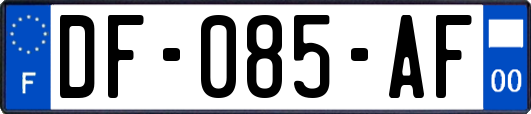 F
DF-085-AF
00